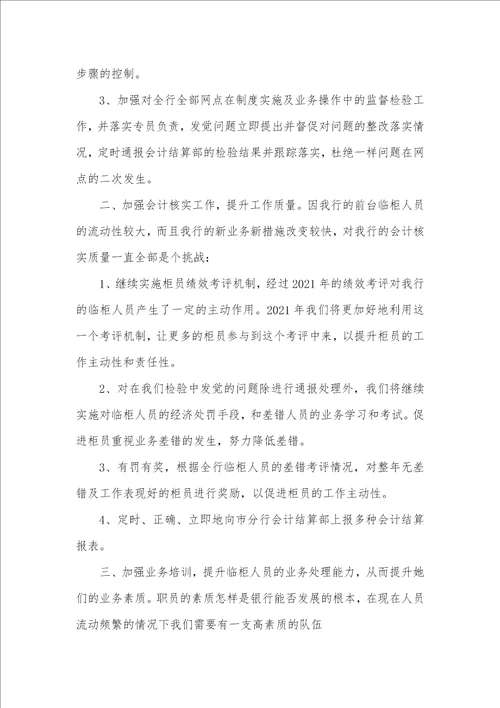 步骤的控制。

3、加强对全行全部网点在制度实施及业务操作中的监督检验工作，并落实专员负责，发觉问题立即提出并督促对问题的整改落实情况，定时通报会计结算部的检验结果并跟踪落实，杜绝一样问题在网点的二次发生。

二、加强会计核实工作，提升工作质量。因我行的前台临柜人员的流动性较大，而且我行的新业务新措施改变较快，对我行的会计核实质量一直全部是个挑战：

1、继续实施柜员绩效考评机制，经过2021年的绩效考评对我行的临柜人员产生了一定的主动作用。2021年我们将更加好地利用这一个考评机制，让更多的柜员参与到这个考评中来，以提升柜员的工作主动性和责任性。

2、对在我们检验中发觉的问题除进行通报处理外，我们将继续实施对临柜人员的经济处罚手段，和差错人员的业务学习和考试。促进柜员重视业务差错的发生，努力降低差错。

3、有罚有奖，根据全行临柜人员的差错考评情况，对整年无差错及工作表现好的柜员进行奖励，以促进柜员的工作主动性。

4、定时、正确、立即地向市分行会计结算部上报多种会计结算报表。

三、加强业务培训，提升临柜人员的业务处理能力，从而提升她们的业务素质。职员的素质怎样是银行能否发展的根本，在现在人员流动频繁的情况下我们需要有一支高素质的队伍